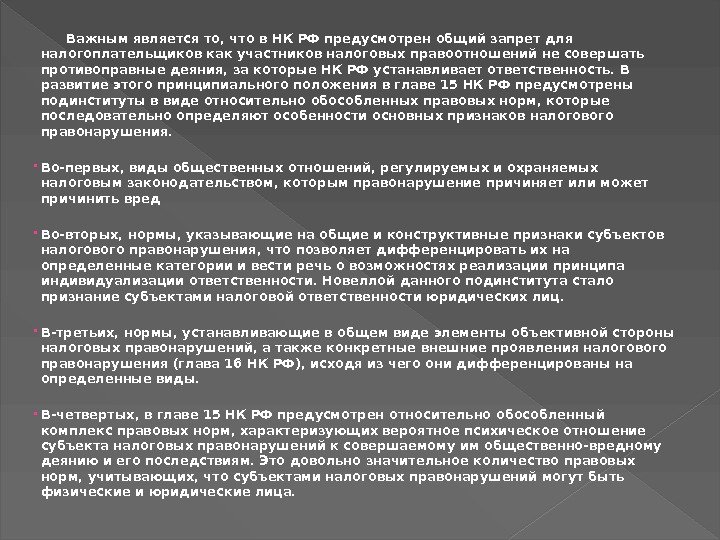 Важным является то, что в НК РФ предусмотрен общий запрет для налогоплательщиков как участников налоговых правоотношений не совершать противоправные деяния, за которые НК РФ устанавливает ответственность. В развитие этого принципиального положения в главе 15 НК РФ предусмотрены подинституты в виде относительно обособленных правовых норм, которые последовательно определяют особенности основных признаков налогового правонарушения.

Во-первых, виды общественных отношений, регулируемых и охраняемых налоговым законодательством, которым правонарушение причиняет или может причинить вред

Во-вторых, нормы, указывающие на общие и конструктивные признаки субъектов налогового правонарушения, что позволяет дифференцировать их на определенные категории и вести речь о возможностях реализации принципа индивидуализации ответственности. Новеллой данного подинститута стало признание субъектами налоговой ответственности юридических лиц.

В-третьих, нормы, устанавливающие в общем виде элементы объективной стороны налоговых правонарушений, а также конкретные внешние проявления налогового правонарушения (глава 16 НК РФ), исходя из чего они дифференцированы на определенные виды.

В-четвертых, в главе 15 НК РФ предусмотрен относительно обособленный комплекс правовых норм, характеризующих вероятное психическое отношение субъекта налоговых правонарушений к совершаемому им общественно-вредному деянию и его последствиям. Это довольно значительное количество правовых норм, учитывающих, что субъектами налоговых правонарушений могут быть физические и юридические лица.